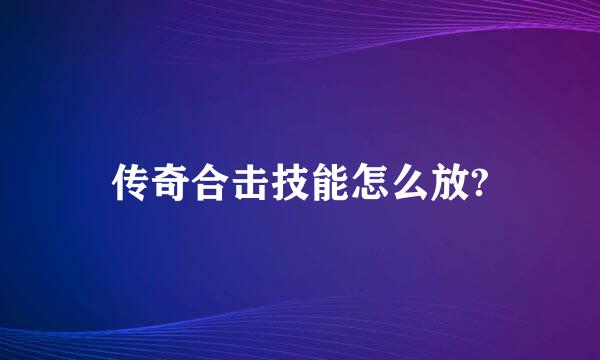 传奇合击技能怎么放?